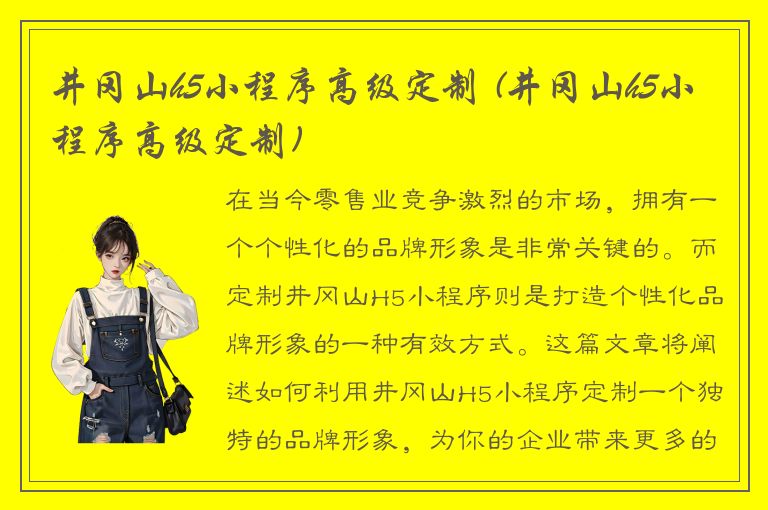 井冈山h5小程序高级定制（井冈山h5小程序高级定制）

在当今零售业竞争激烈的市场，拥有一个个性化的品牌形象是非常关键的。而定制井冈山H5小程序则是打造个性化品牌形象的一种有效方式。这篇文章将阐述如何利用井冈山H5小程序定制一个独特的品牌形象，为你的企业带来更多的